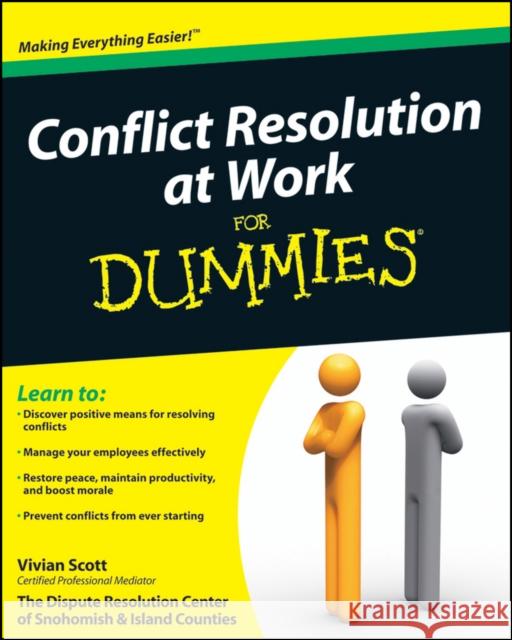 Making Everything Easier!™

Conflict Resolution at Work

FOR

DUMMIES®

Learn to:

• Discover positive means for resolving conflicts

• Manage your employees effectively

• Restore peace, maintain productivity, and boost morale

• Prevent conflicts from ever starting

Vivian Scott
Certified Professional Mediator

The Dispute Resolution Center of Snohomish & Island Counties